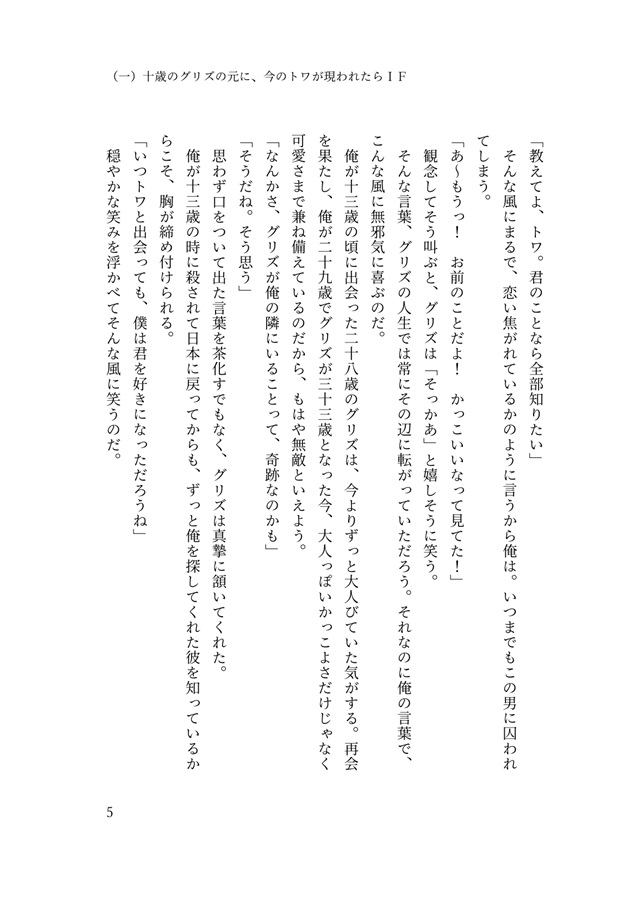 （一）十歳のグリズの元に、今のトワが現われたらＩＦ

「教えてよ、トワ。君のことなら全部知りたい」

そんな風にまるで、恋い焦がれているかのように言うから俺は。いつまでもこの男に囚われてしまう。

「あ〜もうっ！　お前のことだよ！　かっこいいなって見てた！」

観念してそう叫ぶと、グリズは「そっかあ」と嬉しそうに笑う。

そんな言葉、グリズの人生では常にその辺に転がっていただろう。それなのに俺の言葉で、こんな風に無邪気に喜ぶのだ。

俺が十三歳の頃に出会った二十八歳のグリズは、今よりずっと大人びていた気がする。再会を果たし、俺が二十九歳でグリズが三十三歳となった今、大人っぽいかっこよさだけじゃなく可愛さまで兼ね備えているのだから、もはや無敵といえよう。

「なんかさ、グリズが俺の隣にいることって、奇跡なのかも」

「そうだね。そう思う」

思わず口をついて出た言葉を茶化すでもなく、グリズは真摯に頷いてくれた。

俺が十三歳の時に殺されて日本に戻ってからも、ずっと俺を探してくれた彼を知っているからこそ、胸が締め付けられる。

「いつトワと出会っても、僕は君を好きになっただろうね」

穏やかな笑みを浮かべてそんな風に笑うのだ。

5